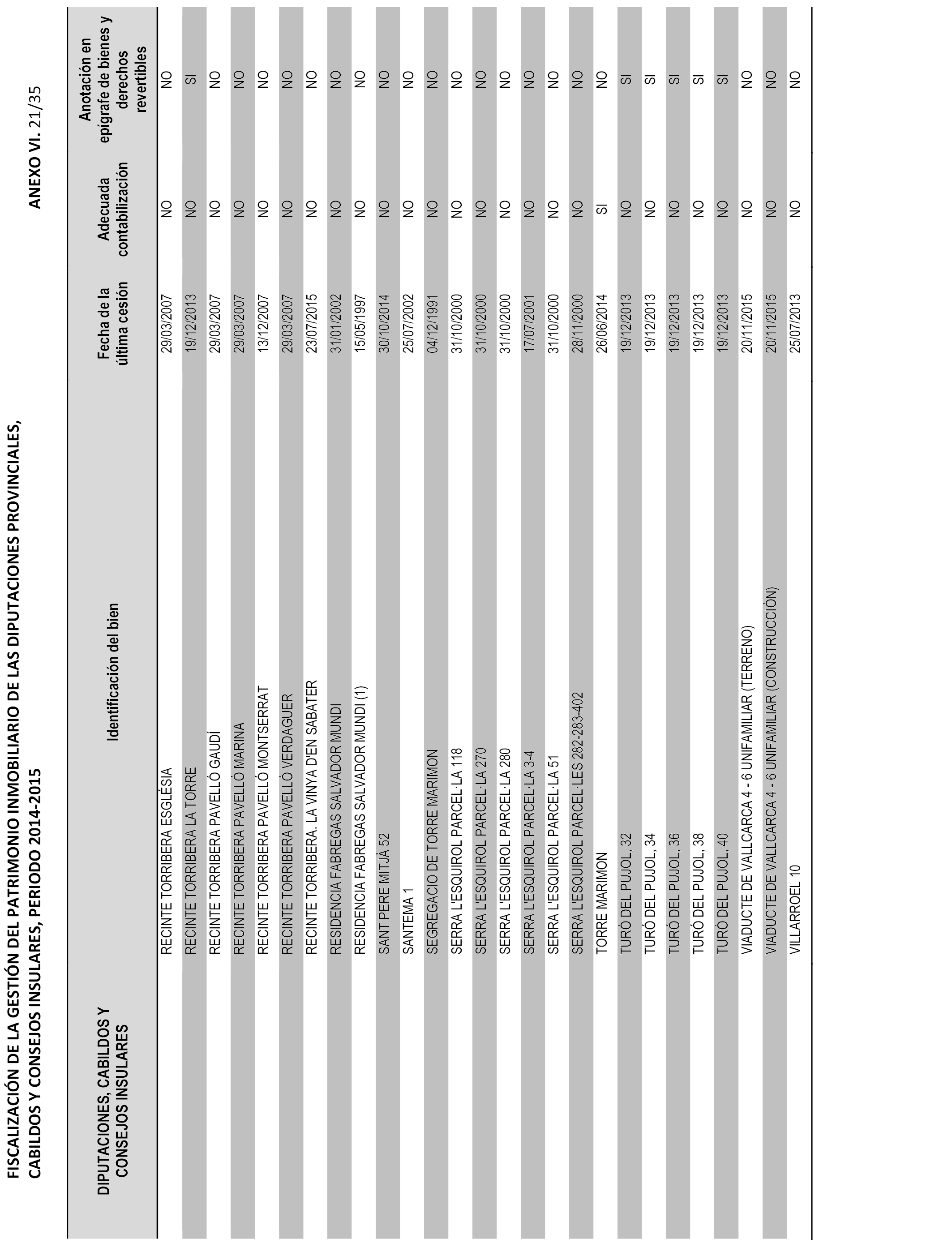 FISCALIZACIÓN DE LA GESTIÓN DEL PATRIMONIO INMOBILIARIO DE LAS DIPUTACIONES PROVINCIALES, CABILDOS Y CONSEJOS INSULARES, PERIODO 2014-2015

ANEXO VI. 21/35

| DIPUTACIONES, CABILDOS Y CONSEJOS INSULARES | Identificación del bien | Fecha de la última cesión | Adecuada contabilización | Anotación en epígrafe de bienes y derechos revertibles |
|---|---|---|---|---|
| | RECINTE TORRIBERA ESGLÉSIA | 29/03/2007 | NO | NO |
| | RECINTE TORRIBERA LA TORRE | 19/12/2013 | NO | SI |
| | RECINTE TORRIBERA PAVELLÓ GAUDÍ | 29/03/2007 | NO | NO |
| | RECINTE TORRIBERA PAVELLÓ MARINA | 29/03/2007 | NO | NO |
| | RECINTE TORRIBERA PAVELLÓ MONTSERRAT | 13/12/2007 | NO | NO |
| | RECINTE TORRIBERA PAVELLÓ VERDAGUER | 29/03/2007 | NO | NO |
| | RECINTE TORRIBERA. LA VINYA D'EN SABATER | 23/07/2015 | NO | NO |
| | RESIDENCIA FABREGAS SALVADOR MUNDI | 31/01/2002 | NO | NO |
| | RESIDENCIA FABREGAS SALVADOR MUNDI (1) | 15/05/1997 | NO | NO |
| | SANT PERE MITJÀ 52 | 30/10/2014 | NO | NO |
| | SANTEMA 1 | 25/07/2002 | NO | NO |
| | SEGREGACIO DE TORRE MARIMON | 04/12/1991 | NO | NO |
| | SERRA L'ESQUIROL PARCEL·LA 118 | 31/10/2000 | NO | NO |
| | SERRA L'ESQUIROL PARCEL·LA 270 | 31/10/2000 | NO | NO |
| | SERRA L'ESQUIROL PARCEL·LA 280 | 31/10/2000 | NO | NO |
| | SERRA L'ESQUIROL PARCEL·LA 3-4 | 17/07/2001 | NO | NO |
| | SERRA L'ESQUIROL PARCEL·LA 51 | 31/10/2000 | NO | NO |
| | SERRA L'ESQUIROL PARCEL·LES 282-283-402 | 28/11/2000 | NO | NO |
| | TORRE MARIMON | 26/06/2014 | SI | NO |
| | TURÓ DEL PUJOL, 32 | 19/12/2013 | NO | SI |
| | TURÓ DEL PUJOL, 34 | 19/12/2013 | NO | SI |
| | TURÓ DEL PUJOL, 36 | 19/12/2013 | NO | SI |
| | TURÓ DEL PUJOL, 38 | 19/12/2013 | NO | SI |
| | TURÓ DEL PUJOL, 40 | 19/12/2013 | NO | SI |
| | VIADUCTE DE VALLCARCA 4 - 6 UNIFAMILIAR (TERRENO) | 20/11/2015 | NO | NO |
| | VIADUCTE DE VALLCARCA 4 - 6 UNIFAMILIAR (CONSTRUCCIÓN) | 20/11/2015 | NO | NO |
| | VILLARROEL 10 | 25/07/2013 | NO | NO |